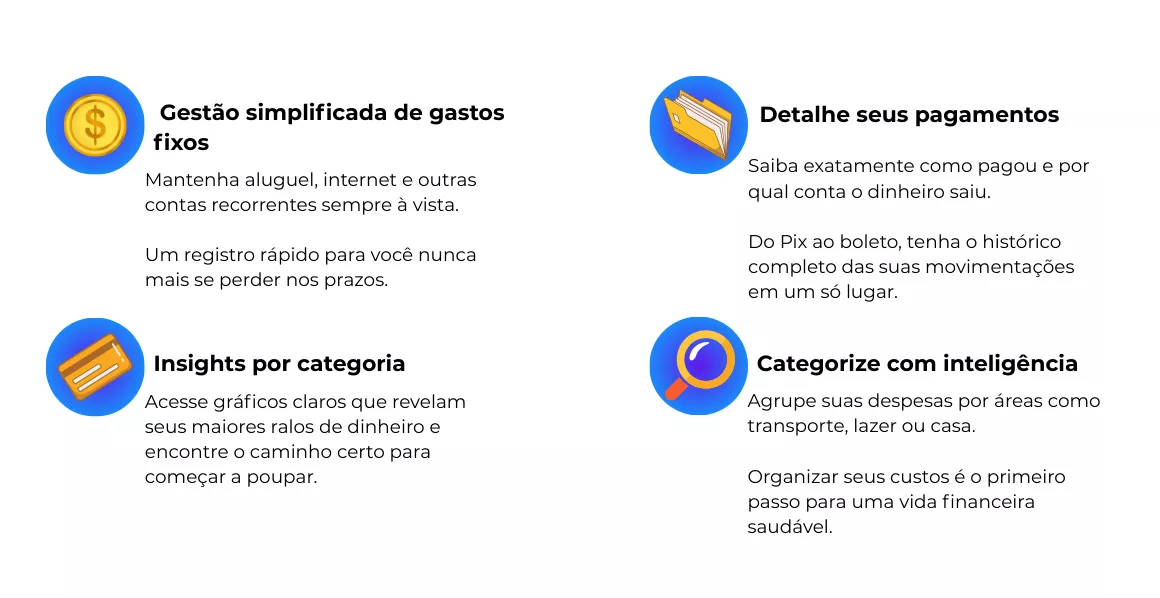 Gestão simplificada de gastos fixos

Mantenha aluguel, internet e outras contas recorrentes sempre à vista.

Um registro rápido para você nunca mais se perder nos prazos.

Insights por categoria

Acesse gráficos claros que revelam seus maiores ralos de dinheiro e encontre o caminho certo para começar a poupar.

Detalhe seus pagamentos

Saiba exatamente como pagou e por qual conta o dinheiro saiu.

Do Pix ao boleto, tenha o histórico completo das suas movimentações em um só lugar.

Categorize com inteligência

Agrupe suas despesas por áreas como transporte, lazer ou casa.

Organizar seus custos é o primeiro passo para uma vida financeira saudável.